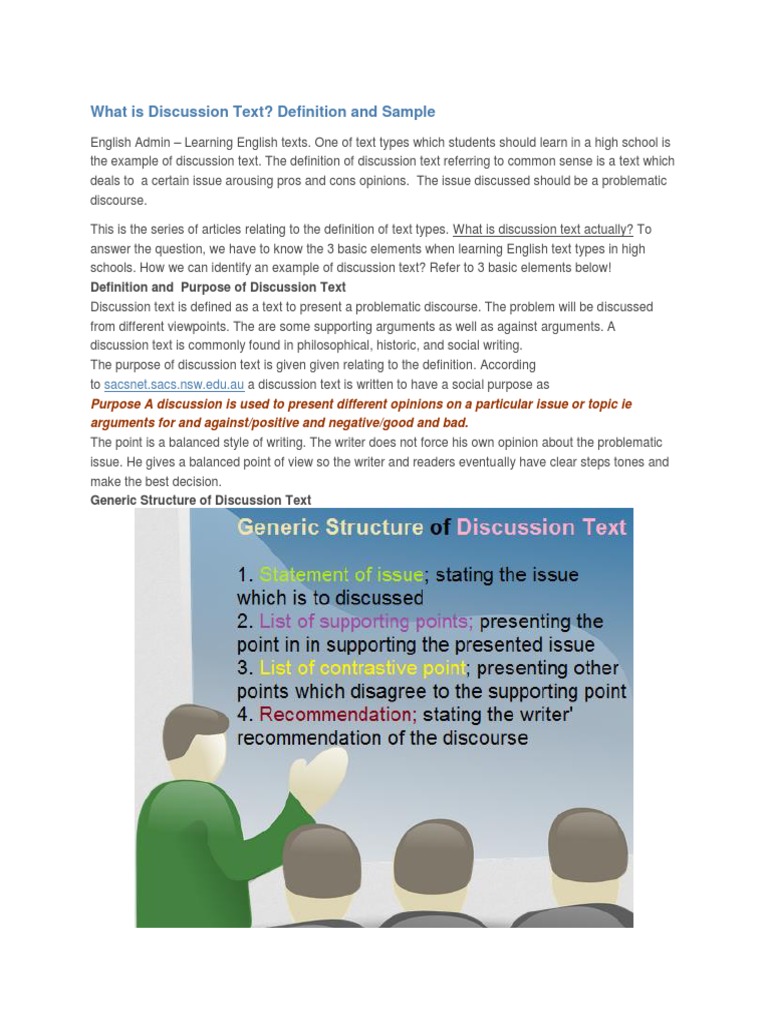 What is Discussion Text? Definition and Sample

English Admin – Learning English texts. One of text types which students should learn in a high school is the example of discussion text. The definition of discussion text referring to common sense is a text which deals to a certain issue arousing pros and cons opinions. The issue discussed should be a problematic discourse.

This is the series of articles relating to the definition of text types. What is discussion text actually? To answer the question, we have to know the 3 basic elements when learning English text types in high schools. How we can identify an example of discussion text? Refer to 3 basic elements below!

Definition and Purpose of Discussion Text

Discussion text is defined as a text to present a problematic discourse. The problem will be discussed from different viewpoints. The are some supporting arguments as well as against arguments. A discussion text is commonly found in philosophical, historic, and social writing.

The purpose of discussion text is given given relating to the definition. According to sacsnet.sacs.nsw.edu.au a discussion text is written to have a social purpose as

Purpose A discussion is used to present different opinions on a particular issue or topic ie arguments for and against/positive and negative/good and bad.

The point is a balanced style of writing. The writer does not force his own opinion about the problematic issue. He gives a balanced point of view so the writer and readers eventually have clear steps tones and make the best decision.

Generic Structure of Discussion Text

Generic Structure of Discussion Text

1. Statement of issue; stating the issue which is to discussed
2. List of supporting points; presenting the point in in supporting the presented issue
3. List of contrastive point; presenting other points which disagree to the supporting point
4. Recommendation; stating the writer' recommendation of the discourse